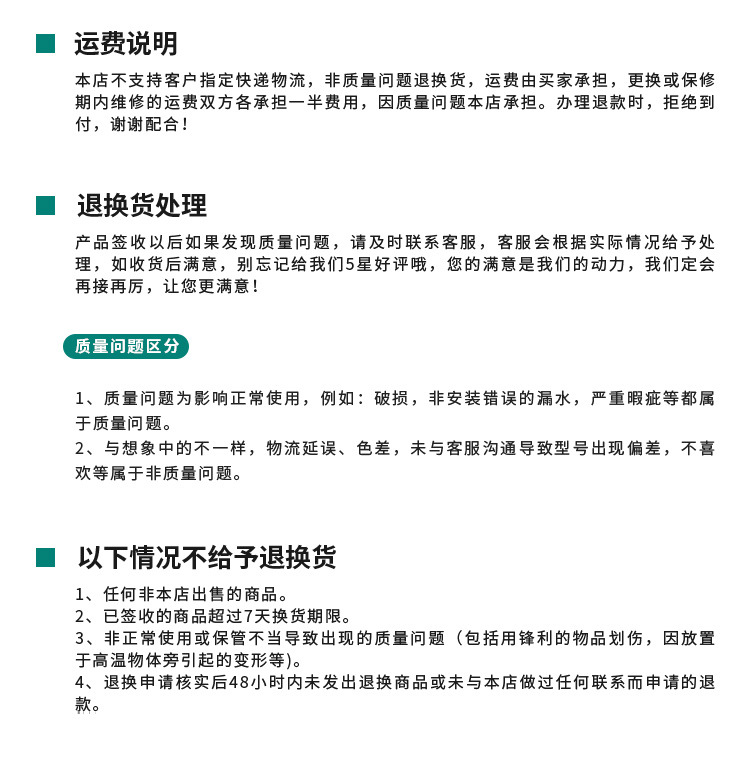 运费说明

本店不支持客户指定快递物流，非质量问题退换货，运费由买家承担，更换或保修期内维修的运费双方各承担一半费用，因质量问题本店承担。办理退款时，拒绝到付，谢谢配合！

退换货处理

产品签收以后如果发现质量问题，请及时联系客服，客服会根据实际情况给予处理，如收货后满意，别忘记给我们5星好评哦，您的满意是我们的动力，我们定会再接再厉，让您更满意！

质量问题区分

1、质量问题为影响正常使用，例如：破损，非安装错误的漏水，严重瑕疵等都属于质量问题。
2、与想象中的不一样，物流延误、色差，未与客服沟通导致型号出现偏差，不喜欢等属于非质量问题。

以下情况不给予退换货

1、任何非本店出售的商品。
2、已签收的商品超过7天换货期限。
3、非正常使用或保管不当导致出现的质量问题（包括用锋利的物品划伤，因放置于高温物体旁引起的变形等）。
4、退换申请核实后48小时内未发出退换商品或未与本店做过任何联系而申请的退款。